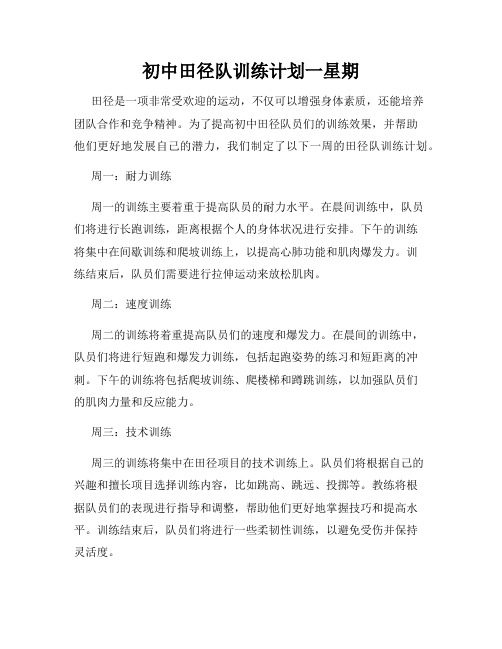 初中田径队训练计划一星期

田径是一项非常受欢迎的运动，不仅可以增强身体素质，还能培养团队合作和竞争精神。为了提高初中田径队员们的训练效果，并帮助他们更好地发展自己的潜力，我们制定了以下一周的田径队训练计划。

周一：耐力训练

周一的训练主要着重于提高队员的耐力水平。在晨间训练中，队员们将进行长跑训练，距离根据个人的身体状况进行安排。下午的训练将集中在间歇训练和爬坡训练上，以提高心肺功能和肌肉爆发力。训练结束后，队员们需要进行拉伸运动来放松肌肉。

周二：速度训练

周二的训练将着重提高队员们的速度和爆发力。在晨间的训练中，队员们将进行短跑和爆发力训练，包括起跑姿势的练习和短距离的冲刺。下午的训练将包括爬坡训练、爬楼梯和蹲跳训练，以加强队员们的肌肉力量和反应能力。

周三：技术训练

周三的训练将集中在田径项目的技术训练上。队员们将根据自己的兴趣和擅长项目选择训练内容，比如跳高、跳远、投掷等。教练将根据队员们的表现进行指导和调整，帮助他们更好地掌握技巧和提高水平。训练结束后，队员们将进行一些柔韧性训练，以避免受伤并保持灵活度。